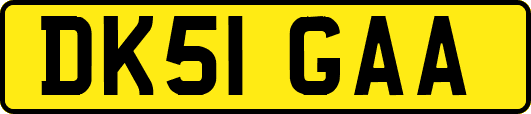 DK51 GAA